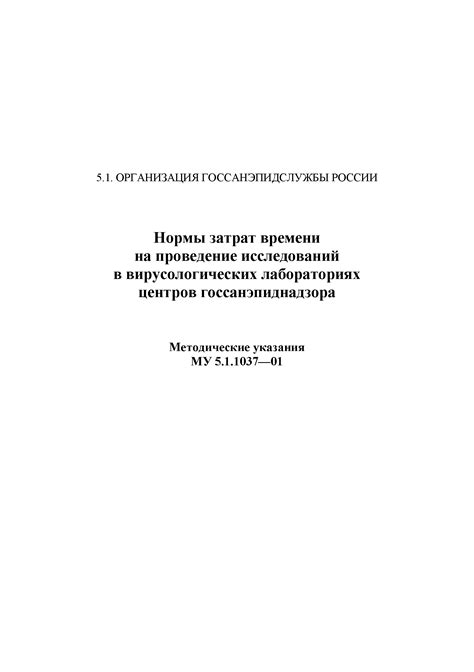 5.1. ОРГАНИЗАЦИЯ ГОССАНЭПИДСЛУЖБЫ РОССИИ

Нормы затрат времени на проведение исследований в вирусологических лабораториях центров госсанэпиднадзора

Методические указания
МУ 5.1.1037—01